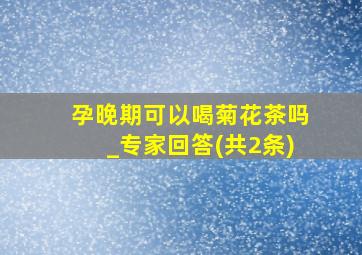 孕晚期可以喝菊花茶吗_专家回答(共2条)